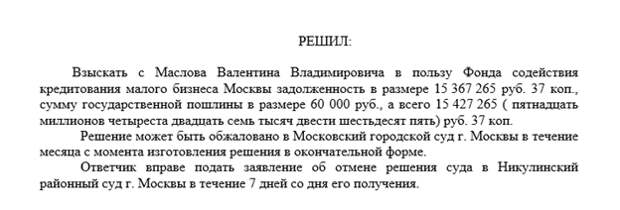 РЕШИЛ:

Взыскать с Маслова Валентина Владимировича в пользу Фонда содействия кредитования малого бизнеса Москвы задолженность в размере 15 367 265 руб. 37 коп., сумму государственной пошлины в размере 60 000 руб., а всего 15 427 265 ( пятнадцать миллионов четыреста двадцать семь тысяч двести шестьдесят пять) руб. 37 коп.

Решение может быть обжаловано в Московский городской суд г. Москвы в течение месяца с момента изготовления решения в окончательной форме.

Ответчик вправе подать заявление об отмене решения суда в Никулинский районный суд г. Москвы в течение 7 дней со дня его получения.